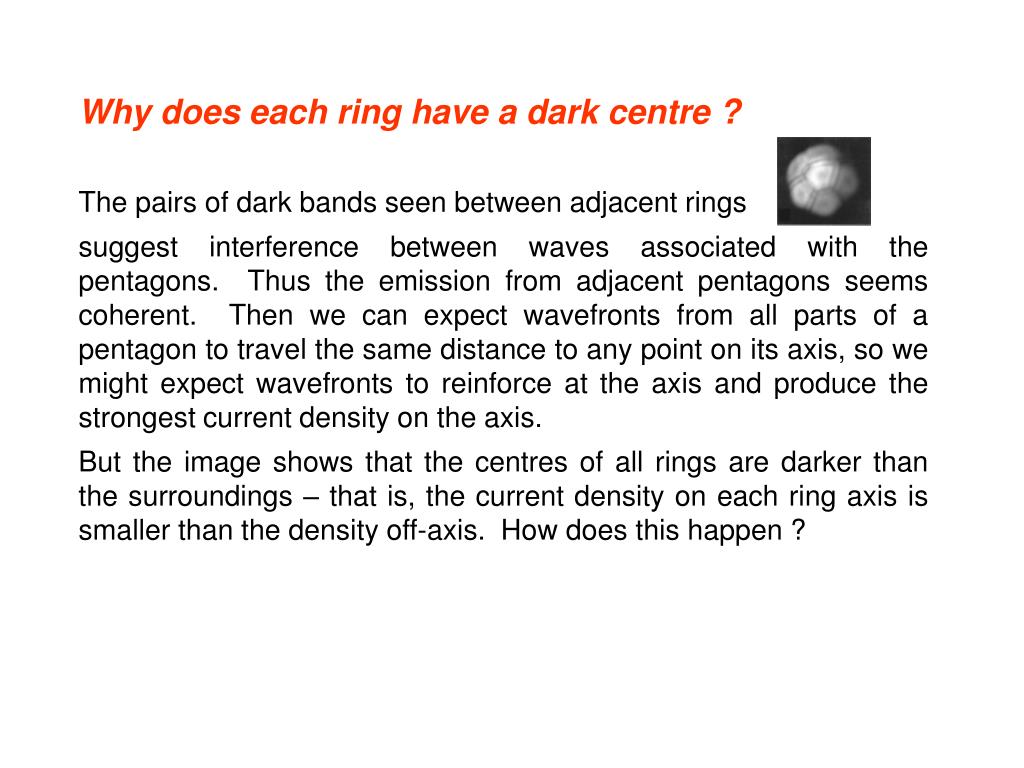 Why does each ring have a dark centre ?

The pairs of dark bands seen between adjacent rings suggest interference between waves associated with the pentagons. Thus the emission from adjacent pentagons seems coherent. Then we can expect wavefronts from all parts of a pentagon to travel the same distance to any point on its axis, so we might expect wavefronts to reinforce at the axis and produce the strongest current density on the axis.

But the image shows that the centres of all rings are darker than the surroundings – that is, the current density on each ring axis is smaller than the density off-axis. How does this happen ?